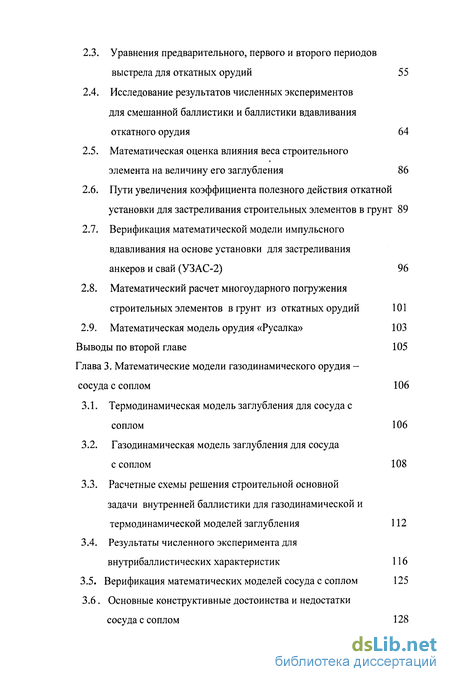 2.3. Уравнения предварительного, первого и второго периодов выстрела для откатных орудий 55

2.4. Исследование результатов численных экспериментов для смешанной баллистики и баллистики вдавливания откатного орудия 64

2.5. Математическая оценка влияния веса строительного элемента на величину его заглубления 86

2.6. Пути увеличения коэффициента полезного действия откатной установки для застреливания строительных элементов в грунт 89

2.7. Верификация математической модели импульсного вдавливания на основе установки для застреливания анкеров и свай (УЗАС-2) 96

2.8. Математический расчет многоударного погружения строительных элементов в грунт из откатных орудий 101

2.9. Математическая модель орудия «Русалка» 103

Выводы по второй главе 105

Глава 3. Математические модели газодинамического орудия – сосуда с соплом 106

3.1. Термодинамическая модель заглубления для сосуда с соплом 106

3.2. Газодинамическая модель заглубления для сосуда с соплом 108

3.3. Расчетные схемы решения строительной основной задачи внутренней баллистики для газодинамической и термодинамической моделей заглубления 112

3.4. Результаты численного эксперимента для внутрибаллистических характеристик 116

3.5. Верификация математических моделей сосуда с соплом 125

3.6. Основные конструктивные достоинства и недостатки сосуда с соплом 128

dsLib.net
библиотека диссертаций